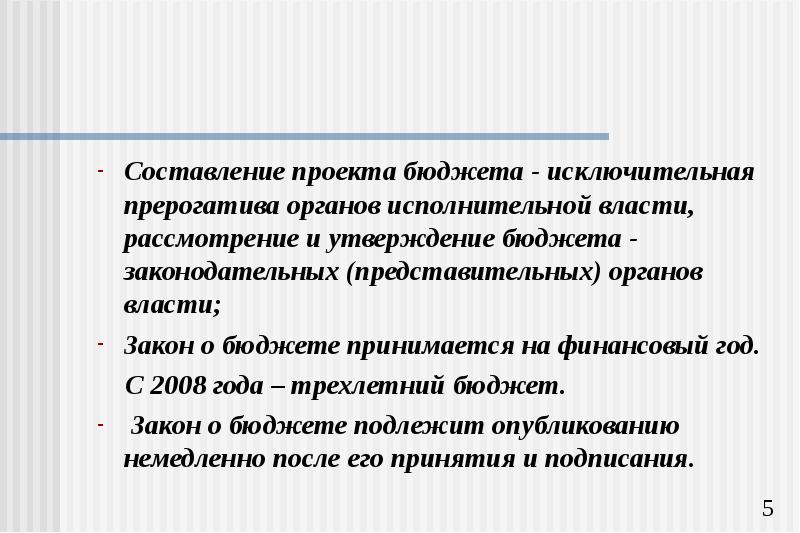 - Составление проекта бюджета - исключительная прерогатива органов исполнительной власти, рассмотрение и утверждение бюджета - законодательных (представительных) органов власти;

- Закон о бюджете принимается на финансовый год.

С 2008 года – трехлетний бюджет.

- Закон о бюджете подлежит опубликованию немедленно после его принятия и подписания.

5